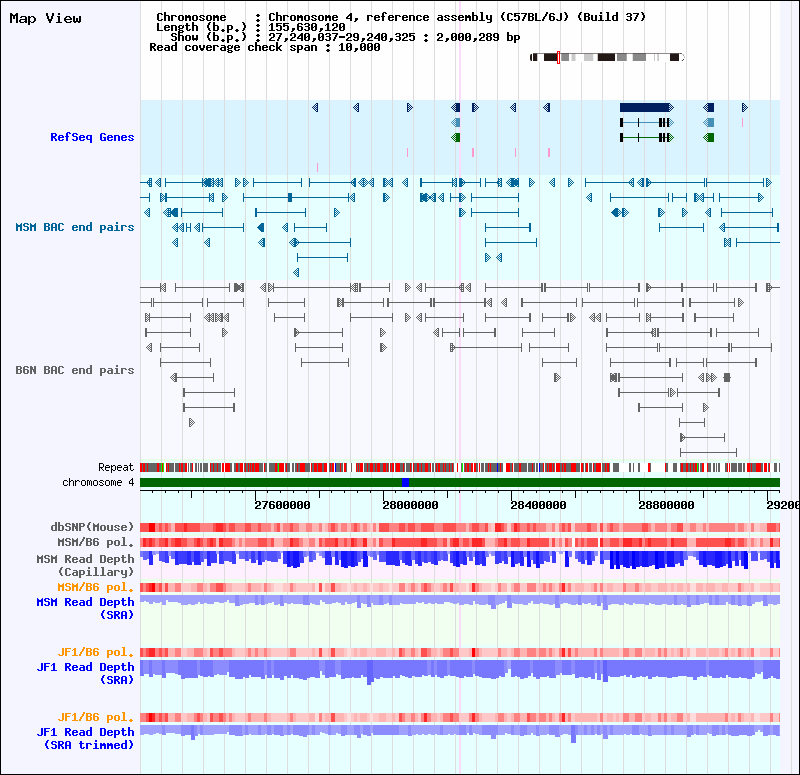 Map View

Chromosome : Chromosome 4, reference assembly (C57BL/6J) (Build 37)
Length (b.p.) : 155,630,120
Show (b.p.) : 27,240,037-29,240,325 : 2,000,289 bp
Read coverage check span : 10,000

RefSeq Genes

MSM BAC end pairs

B6N BAC end pairs

Repeat
chromosome 4

27600000 28000000 28400000 28800000 29200

dbSNP(Mouse)
MSM/B6 pol.
MSM Read Depth (Capillary)
MSM/B6 pol.
MSM Read Depth (SRA)

JF1/B6 pol.
JF1 Read Depth (SRA)

JF1/B6 pol.
JF1 Read Depth (SRA trimmed)